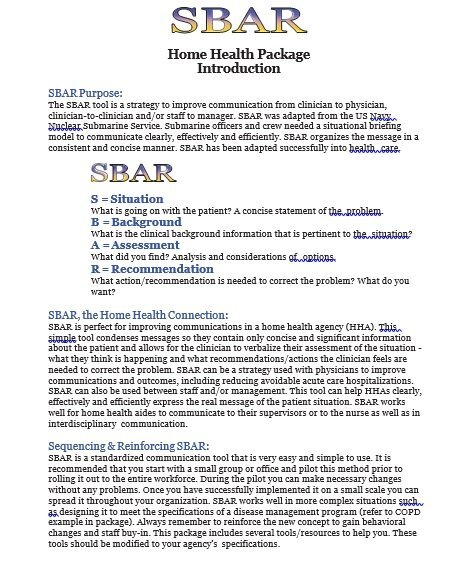 SBAR

Home Health Package
Introduction

SBAR Purpose:
The SBAR tool is a strategy to improve communication from clinician to physician, clinician-to-clinician and/or staff to manager. SBAR was adapted from the US Navy Nuclear Submarine Service. Submarine officers and crew needed a situational briefing model to communicate clearly, effectively and efficiently. SBAR organizes the message in a consistent and concise manner. SBAR has been adapted successfully into health care.

SBAR

S = Situation
What is going on with the patient? A concise statement of the problem.
B = Background
What is the clinical background information that is pertinent to the situation?
A = Assessment
What did you find? Analysis and considerations of options.
R = Recommendation
What action/recommendation is needed to correct the problem? What do you want?

SBAR, the Home Health Connection:
SBAR is perfect for improving communications in a home health agency (HHA). This simple tool condenses messages so they contain only concise and significant information about the patient and allows for the clinician to verbalize their assessment of the situation - what they think is happening and what recommendations/actions the clinician feels are needed to correct the problem. SBAR can be a strategy used with physicians to improve communications and outcomes, including reducing avoidable acute care hospitalizations. SBAR can also be used between staff and/or management. This tool can help HHAs clearly, effectively and efficiently express the real message of the patient situation. SBAR works well for home health aides to communicate to their supervisors or to the nurse as well as in interdisciplinary communication.

Sequencing & Reinforcing SBAR:
SBAR is a standardized communication tool that is very easy and simple to use. It is recommended that you start with a small group or office and pilot this method prior to rolling it out to the entire workforce. During the pilot you can make necessary changes without any problems. Once you have successfully implemented it on a small scale you can spread it throughout your organization. SBAR works well in more complex situations such as designing it to meet the specifications of a disease management program (refer to COPD example in package). Always remember to reinforce the new concept to gain behavioral changes and staff buy-in. This package includes several tools/resources to help you. These tools should be modified to your agency's specifications.